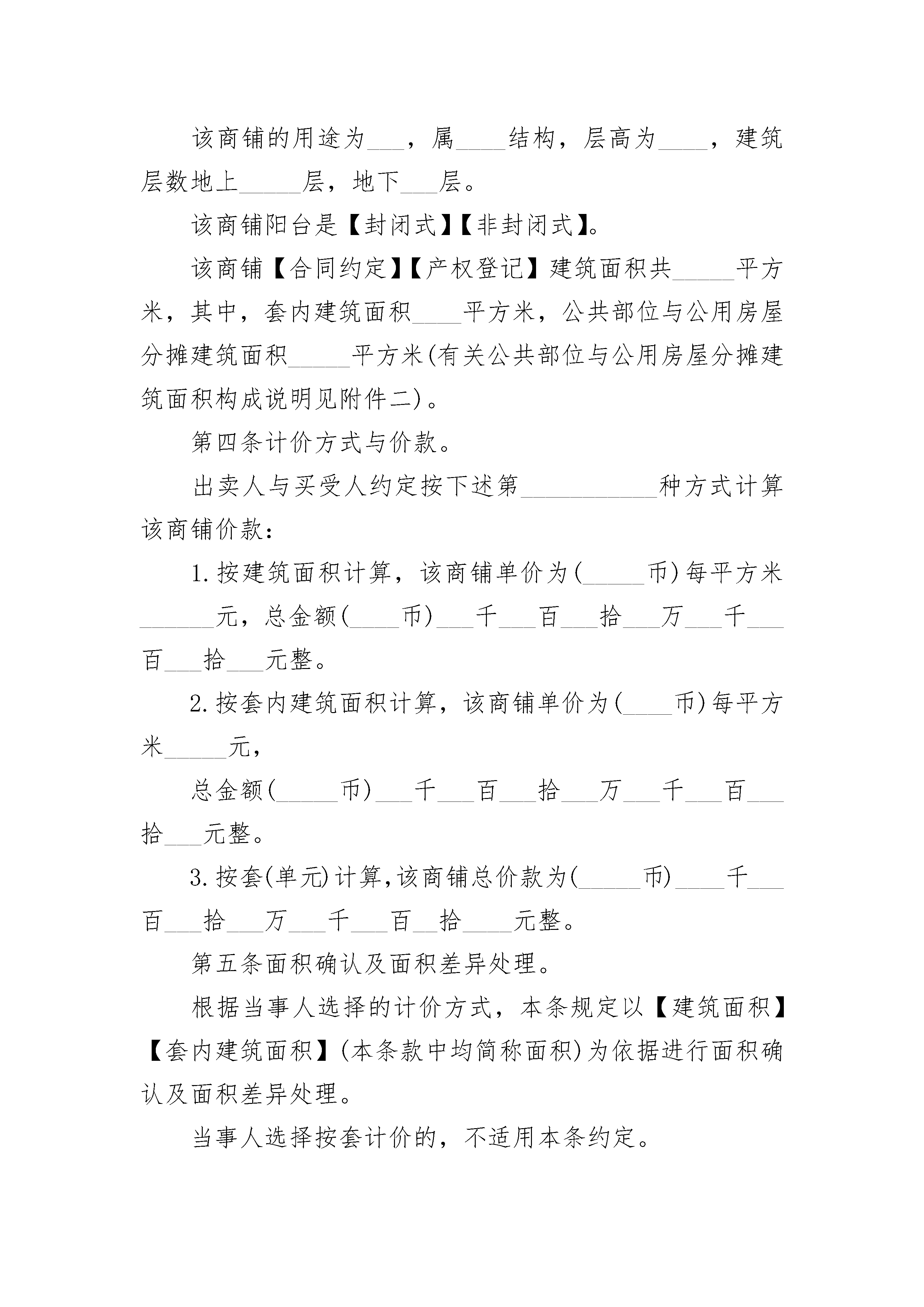 该商铺的用途为___，属____结构，层高为____，建筑层数地上_____层，地下___层。

该商铺阳台是【封闭式】【非封闭式】。

该商铺【合同约定】【产权登记】建筑面积共_____平方米，其中，套内建筑面积____平方米，公共部位与公用房屋分摊建筑面积_____平方米(有关公共部位与公用房屋分摊建筑面积构成说明见附件二)。

第四条计价方式与价款。

出卖人与买受人约定按下述第___________种方式计算该商铺价款：

1.按建筑面积计算，该商铺单价为(_____币)每平方米______元，总金额(____币)___千___百___拾___万___千___百___拾___元整。

2.按套内建筑面积计算，该商铺单价为(____币)每平方米_____元，

总金额(_____币)___千___百___拾___万___千___百___拾___元整。

3.按套(单元)计算,该商铺总价款为(_____币)____千___百___拾___万___千___百__拾____元整。

第五条面积确认及面积差异处理。

根据当事人选择的计价方式，本条规定以【建筑面积】【套内建筑面积】(本条款中均简称面积)为依据进行面积确认及面积差异处理。

当事人选择按套计价的，不适用本条约定。